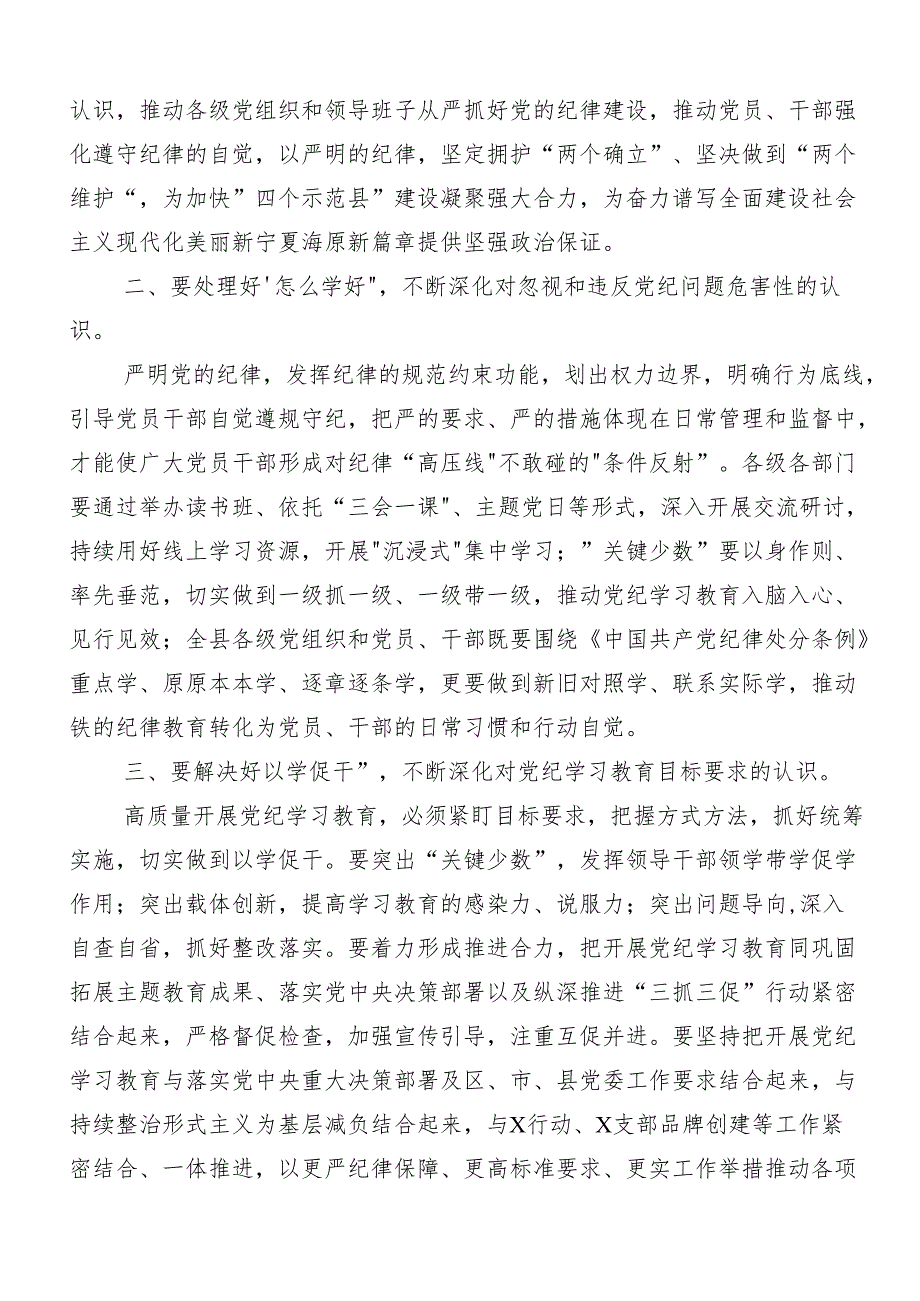 认识，推动各级党组织和领导班子从严抓好党的纪律建设，推动党员、干部强化遵守纪律的自觉，以严明的纪律，坚定拥护“两个确立”、坚决做到“两个维护“，为加快”四个示范县”建设凝聚强大合力，为奋力谱写全面建设社会主义现代化美丽新宁夏海原新篇章提供坚强政治保证。

二、要处理好'怎么学好"，不断深化对忽视和违反党纪问题危害性的认识。

严明党的纪律，发挥纪律的规范约束功能，划出权力边界，明确行为底线，引导党员干部自觉遵规守纪，把严的要求、严的措施体现在日常管理和监督中，才能使广大党员干部形成对纪律“高压线"不敢碰的"条件反射”。各级各部门要通过举办读书班、依托“三会一课"、主题党日等形式，深入开展交流研讨，持续用好线上学习资源，开展"沉浸式"集中学习；”关键少数”要以身作则、率先垂范，切实做到一级抓一级、一级带一级，推动党纪学习教育入脑入心、见行见效；全县各级党组织和党员、干部既要围绕《中国共产党纪律处分条例》重点学、原原本本学、逐章逐条学，更要做到新旧对照学、联系实际学，推动铁的纪律教育转化为党员、干部的日常习惯和行动自觉。

三、要解决好以学促干”，不断深化对党纪学习教育目标要求的认识。

高质量开展党纪学习教育，必须紧盯目标要求，把握方式方法，抓好统筹实施，切实做到以学促干。要突出“关键少数”，发挥领导干部领学带学促学作用；突出载体创新，提高学习教育的感染力、说服力；突出问题导向,深入自查自省，抓好整改落实。要着力形成推进合力，把开展党纪学习教育同巩固拓展主题教育成果、落实党中央决策部署以及纵深推进“三抓三促”行动紧密结合起来，严格督促检查，加强宣传引导，注重互促并进。要坚持把开展党纪学习教育与落实党中央重大决策部署及区、市、县党委工作要求结合起来，与持续整治形式主义为基层减负结合起来，与X行动、X支部品牌创建等工作紧密结合、一体推进，以更严纪律保障、更高标准要求、更实工作举措推动各项